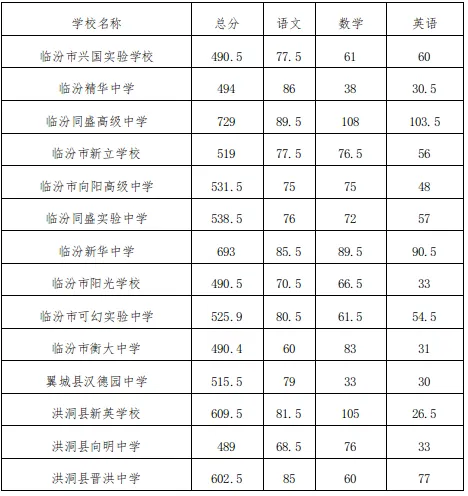 | 学校名称 | 总分 | 语文 | 数学 | 英语 |
|---|---|---|---|---|
| 临汾市兴国实验学校 | 490.5 | 77.5 | 61 | 60 |
| 临汾精华中学 | 494 | 86 | 38 | 30.5 |
| 临汾同盛高级中学 | 729 | 89.5 | 108 | 103.5 |
| 临汾市新立学校 | 519 | 77.5 | 76.5 | 56 |
| 临汾市向阳高级中学 | 531.5 | 75 | 75 | 48 |
| 临汾同盛实验中学 | 538.5 | 76 | 72 | 57 |
| 临汾新华中学 | 693 | 85.5 | 89.5 | 90.5 |
| 临汾市阳光学校 | 490.5 | 70.5 | 66.5 | 33 |
| 临汾市可幻实验中学 | 525.9 | 80.5 | 61.5 | 54.5 |
| 临汾市衡大中学 | 490.4 | 60 | 83 | 31 |
| 翼城县汉德园中学 | 515.5 | 79 | 33 | 30 |
| 洪洞县新英学校 | 609.5 | 81.5 | 105 | 26.5 |
| 洪洞县向明中学 | 489 | 68.5 | 76 | 33 |
| 洪洞县晋洪中学 | 602.5 | 85 | 60 | 77 |